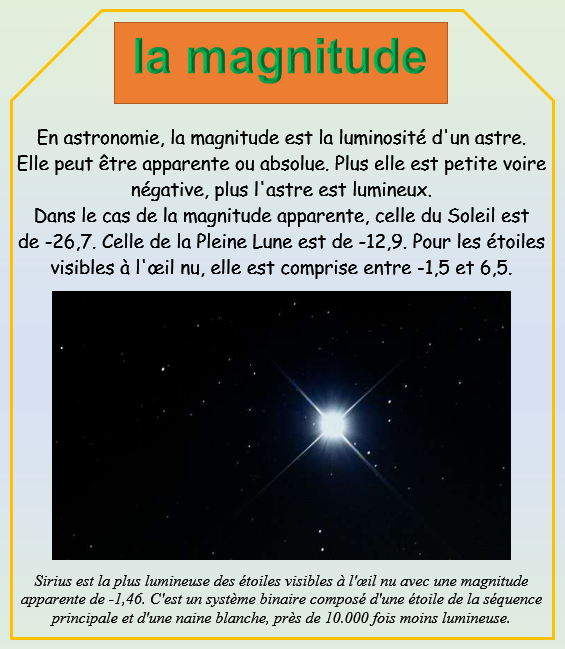 la magnitude

En astronomie, la magnitude est la luminosité d'un astre. Elle peut être apparente ou absolue. Plus elle est petite voire négative, plus l'astre est lumineux.
Dans le cas de la magnitude apparente, celle du Soleil est de -26,7. Celle de la Pleine Lune est de -12,9. Pour les étoiles visibles à l'œil nu, elle est comprise entre -1,5 et 6,5.

Sirius est la plus lumineuse des étoiles visibles à l'œil nu avec une magnitude apparente de -1,46. C'est un système binaire composé d'une étoile de la séquence principale et d'une naine blanche, près de 10.000 fois moins lumineuse.